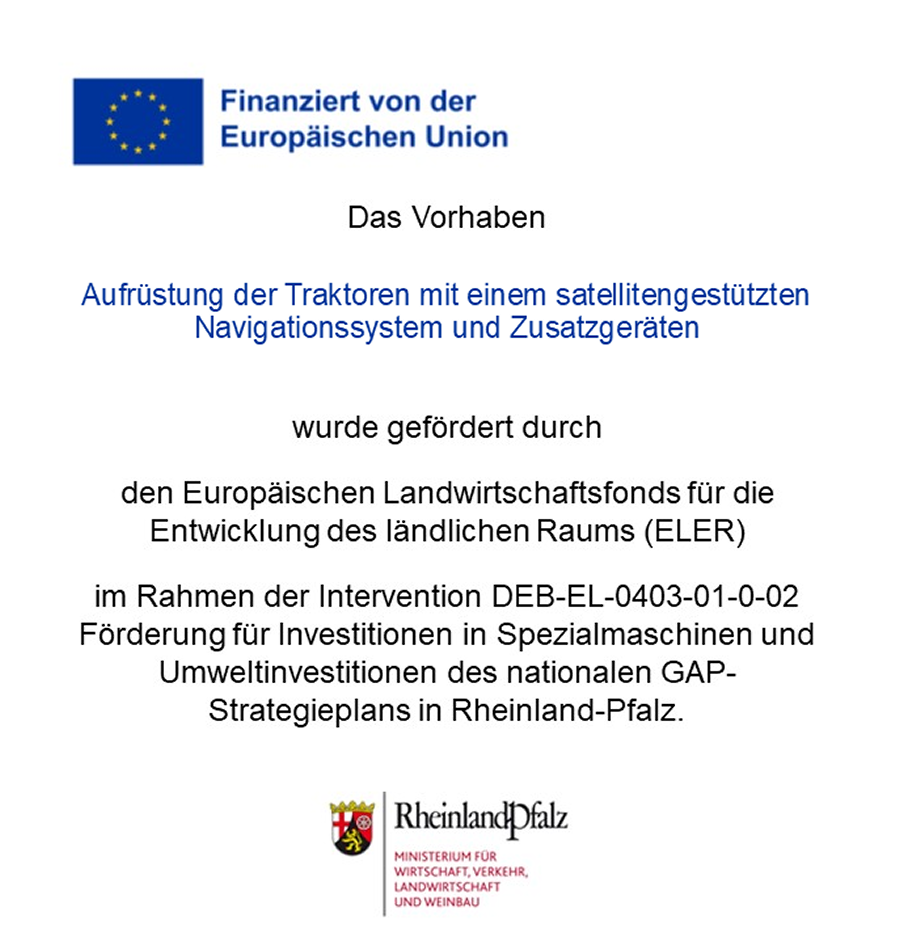 Finanziert von der Europäischen Union

Das Vorhaben

Aufrüstung der Traktoren mit einem satellitengestützten Navigationssystem und Zusatzgeräten

wurde gefördert durch

den Europäischen Landwirtschaftsfonds für die Entwicklung des ländlichen Raums (ELER)

im Rahmen der Intervention DEB-EL-0403-01-0-02 Förderung für Investitionen in Spezialmaschinen und Umweltinvestitionen des nationalen GAP-Strategieplans in Rheinland-Pfalz.

RheinlandPfalz

MINISTERIUM FÜR WIRTSCHAFT, VERKEHR, LANDWIRTSCHAFT UND WEINBAU